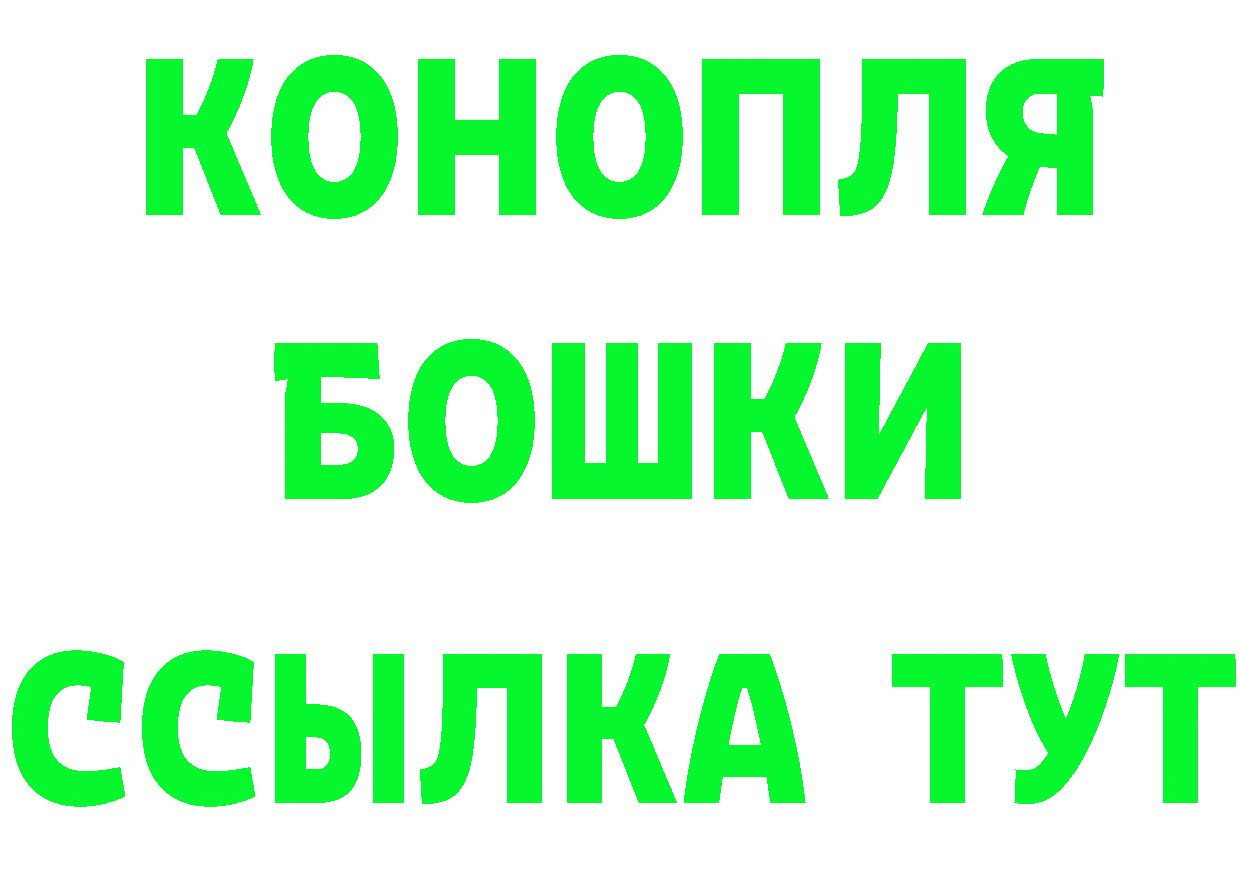 КОНОПЛЯ
БОШКИ
ССЫЛКА ТУТ